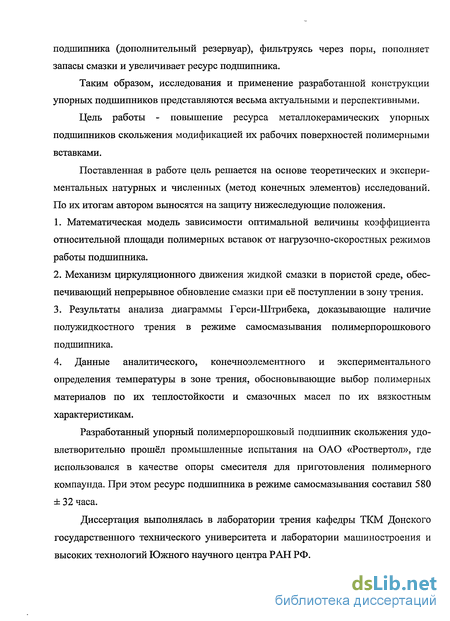 подшипника (дополнительный резервуар), фильтруясь через поры, пополняет запасы смазки и увеличивает ресурс подшипника.

Таким образом, исследования и применение разработанной конструкции упорных подшипников представляются весьма актуальными и перспективными.

Цель работы - повышение ресурса металлокерамических упорных подшипников скольжения модификацией их рабочих поверхностей полимерными вставками.

Поставленная в работе цель решается на основе теоретических и экспериментальных натурных и численных (метод конечных элементов) исследований. По их итогам автором выносятся на защиту нижеследующие положения.

1. Математическая модель зависимости оптимальной величины коэффициента относительной площади полимерных вставок от нагрузочно-скоростных режимов работы подшипника.

2. Механизм циркуляционного движения жидкой смазки в пористой среде, обеспечивающий непрерывное обновление смазки при её поступлении в зону трения.

3. Результаты анализа диаграммы Герси-Штрибека, доказывающие наличие полужидкостного трения в режиме самосмазывания полимерпорошкового подшипника.

4. Данные аналитического, конечноэлементного и экспериментального определения температуры в зоне трения, обосновывающие выбор полимерных материалов по их теплостойкости и смазочных масел по их вязкостным характеристикам.

Разработанный упорный полимерпорошковый подшипник скольжения удовлетворительно прошёл промышленные испытания на ОАО «Роствертол», где использовался в качестве опоры смесителя для приготовления полимерного компаунда. При этом ресурс подшипника в режиме самосмазывания составил 580 ± 32 часа.

Диссертация выполнялась в лаборатории трения кафедры ТКМ Донского государственного технического университета и лаборатории машиностроения и высоких технологий Южного научного центра РАН РФ.

dsLib.net
библиотека диссертаций